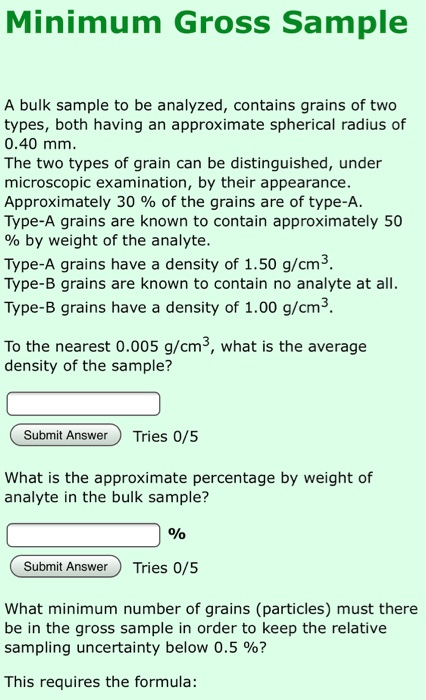 Minimum Gross Sample

A bulk sample to be analyzed, contains grains of two types, both having an approximate spherical radius of 0.40 mm.
The two types of grain can be distinguished, under microscopic examination, by their appearance.
Approximately 30 % of the grains are of type-A.
Type-A grains are known to contain approximately 50 % by weight of the analyte.
Type-A grains have a density of 1.50 g/cm$^3$.
Type-B grains are known to contain no analyte at all.
Type-B grains have a density of 1.00 g/cm$^3$.

To the nearest 0.005 g/cm$^3$, what is the average density of the sample?

Submit Answer Tries 0/5

What is the approximate percentage by weight of analyte in the bulk sample?

%

Submit Answer Tries 0/5

What minimum number of grains (particles) must there be in the gross sample in order to keep the relative sampling uncertainty below 0.5 %?

This requires the formula: